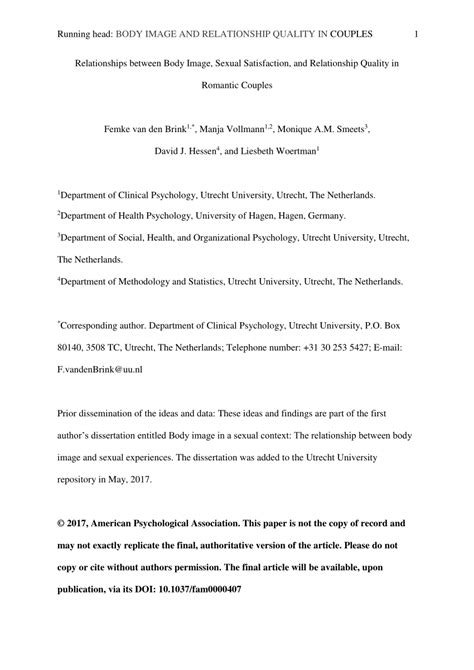 Running head: BODY IMAGE AND RELATIONSHIP QUALITY IN COUPLES 1

Relationships between Body Image, Sexual Satisfaction, and Relationship Quality in Romantic Couples

Femke van den Brink$^{1,*}$, Manja Vollmann$^{1,2}$, Monique A.M. Smeets$^{3}$, David J. Hessen$^{4}$, and Liesbeth Woertman$^{1}$

$^{1}$Department of Clinical Psychology, Utrecht University, Utrecht, The Netherlands.

$^{2}$Department of Health Psychology, University of Hagen, Hagen, Germany.

$^{3}$Department of Social, Health, and Organizational Psychology, Utrecht University, Utrecht, The Netherlands.

$^{4}$Department of Methodology and Statistics, Utrecht University, Utrecht, The Netherlands.

$^{*}$Corresponding author. Department of Clinical Psychology, Utrecht University, P.O. Box 80140, 3508 TC, Utrecht, The Netherlands; Telephone number: +31 30 253 5427; E-mail: F.vandenBrink@uu.nl

Prior dissemination of the ideas and data: These ideas and findings are part of the first author's dissertation entitled Body image in a sexual context: The relationship between body image and sexual experiences. The dissertation was added to the Utrecht University repository in May, 2017.

© 2017, American Psychological Association. This paper is not the copy of record and may not exactly replicate the final, authoritative version of the article. Please do not copy or cite without authors permission. The final article will be available, upon publication, via its DOI: 10.1037/fam0000407